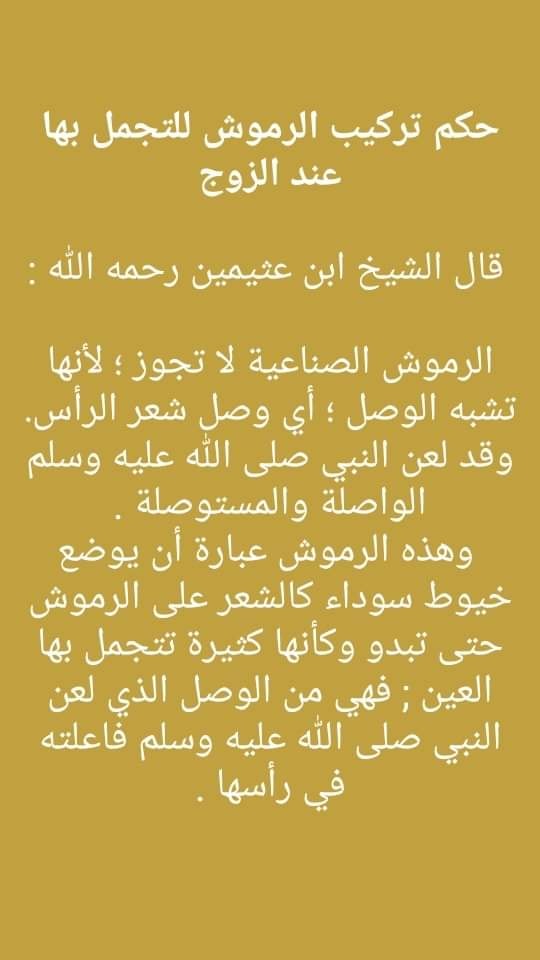 حكم تركيب الرموش للتجمل بها عند الزوج

قال الشيخ ابن عثيمين رحمه الله :

الرموش الصناعية لا تجوز ؛ لأنها تشبه الوصل ؛ أي وصل شعر الرأس. وقد لعن النبي صلى الله عليه وسلم الواصلة والمستوصلة .
وهذه الرموش عبارة أن يوضع خيوط سوداء كالشعر على الرموش حتى تبدو وكأنها كثيرة تتجمل بها العين ; فهي من الوصل الذي لعن النبي صلى الله عليه وسلم فاعلته في رأسها .